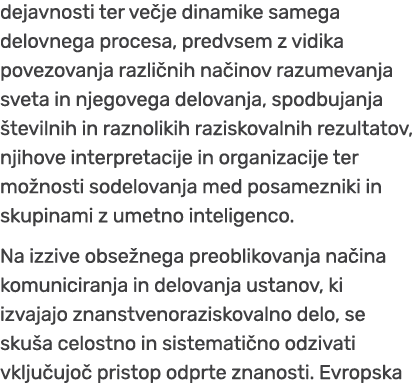 dejavnosti ter večje dinamike samega delovnega procesa, predvsem z vidika povezovanja različnih načinov razumevanja sveta in njegovega delovanja, spodbujanja številnih in raznolikih raziskovalnih rezultatov, njihove interpretacije in organizacije ter možnosti sodelovanja med posamezniki in skupinami z umetno inteligenco.

Na izzive obsežnega preoblikovanja načina komuniciranja in delovanja ustanov, ki izvajajo znanstvenoraziskovalno delo, se skuša celostno in sistematično odzivati vključujoč pristop odprte znanosti. Evropska